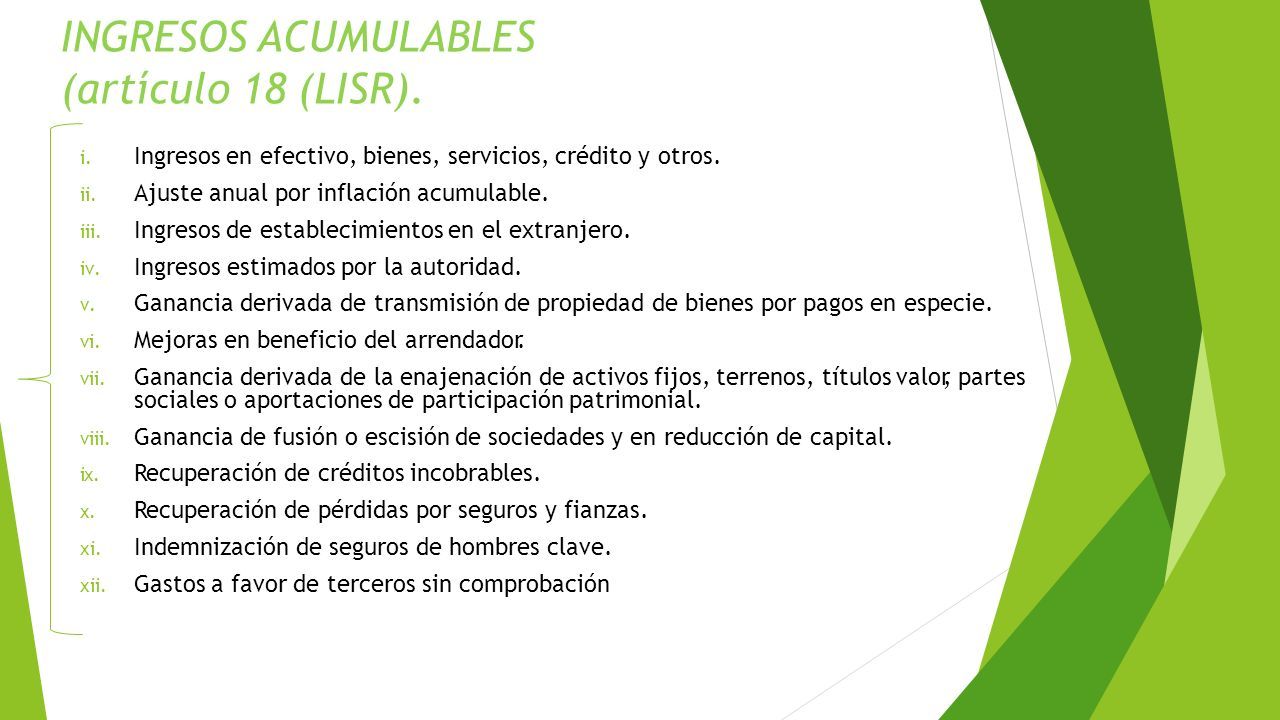 INGRESOS ACUMULABLES (artículo 18 (LISR).

i. Ingresos en efectivo, bienes, servicios, crédito y otros.
ii. Ajuste anual por inflación acumulable.
iii. Ingresos de establecimientos en el extranjero.
iv. Ingresos estimados por la autoridad.
v. Ganancia derivada de transmisión de propiedad de bienes por pagos en especie.
vi. Mejoras en beneficio del arrendador.
vii. Ganancia derivada de la enajenación de activos fijos, terrenos, títulos valor, partes sociales o aportaciones de participación patrimonial.
viii. Ganancia de fusión o escisión de sociedades y en reducción de capital.
ix. Recuperación de créditos incobrables.
x. Recuperación de pérdidas por seguros y fianzas.
xi. Indemnización de seguros de hombres clave.
xii. Gastos a favor de terceros sin comprobación